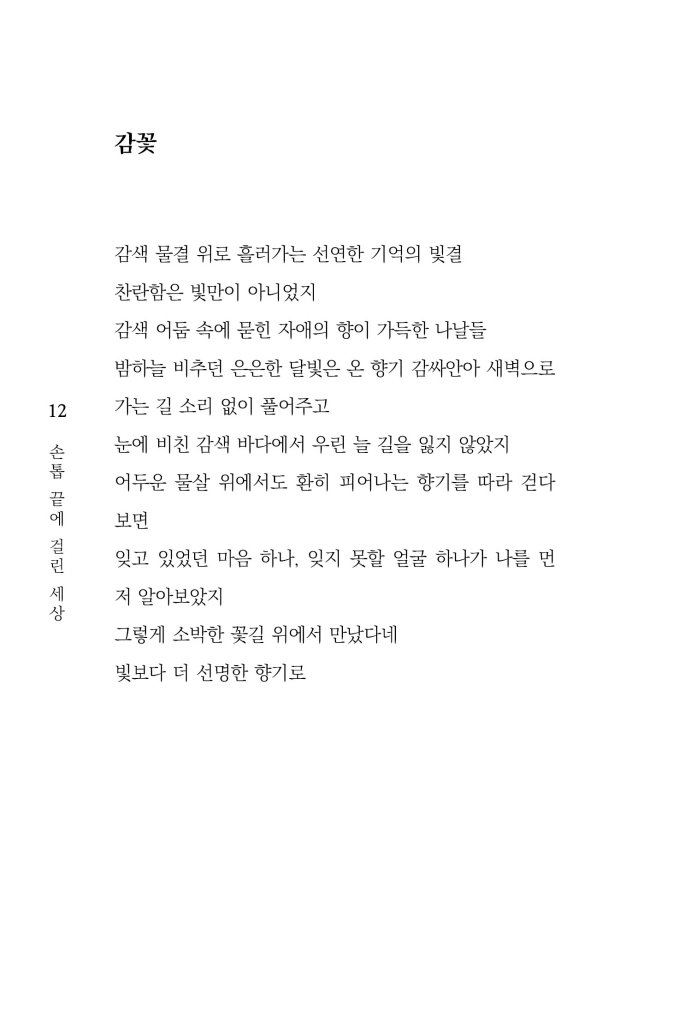 감꽃

감색 물결 위로 흘러가는 선연한 기억의 빛결
찬란함은 빛만이 아니었지
감색 어둠 속에 묻힌 자애의 향이 가득한 나날들
밤하늘 비추던 은은한 달빛은 온 향기 감싸안아 새벽으로 가는 길 소리 없이 풀어주고
눈에 비친 감색 바다에서 우린 늘 길을 잃지 않았지
어두운 물살 위에서도 환히 피어나는 향기를 따라 걷다 보면
잊고 있었던 마음 하나, 잊지 못할 얼굴 하나가 나를 먼저 알아보았지
그렇게 소박한 꽃길 위에서 만났다네
빛보다 더 선명한 향기로

12
손톱 끝에 걸린 세상